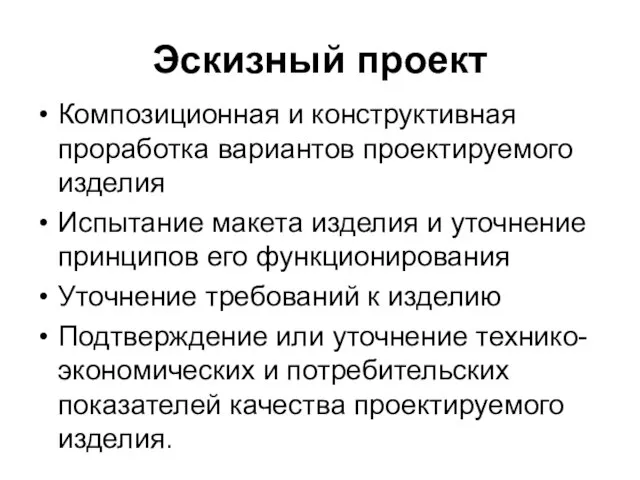 Эскизный проект

• Композиционная и конструктивная проработка вариантов проектируемого изделия
• Испытание макета изделия и уточнение принципов его функционирования
• Уточнение требований к изделию
• Подтверждение или уточнение технико-экономических и потребительских показателей качества проектируемого изделия.